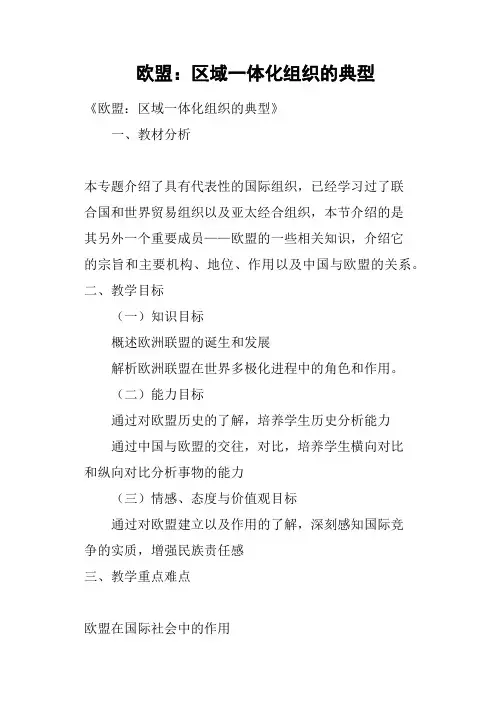 欧盟：区域一体化组织的典型

《欧盟：区域一体化组织的典型》

一、教材分析

本专题介绍了具有代表性的国际组织，已经学习过了联合国和世界贸易组织以及亚太经合组织，本节介绍的是其另外一个重要成员——欧盟的一些相关知识，介绍它的宗旨和主要机构、地位、作用以及中国与欧盟的关系。

二、教学目标

（一）知识目标

概述欧洲联盟的诞生和发展

解析欧洲联盟在世界多极化进程中的角色和作用。

（二）能力目标

通过对欧盟历史的了解，培养学生历史分析能力

通过中国与欧盟的交往，对比，培养学生横向对比和纵向对比分析事物的能力

（三）情感、态度与价值观目标

通过对欧盟建立以及作用的了解，深刻感知国际竞争的实质，增强民族责任感

三、教学重点难点

欧盟在国际社会中的作用